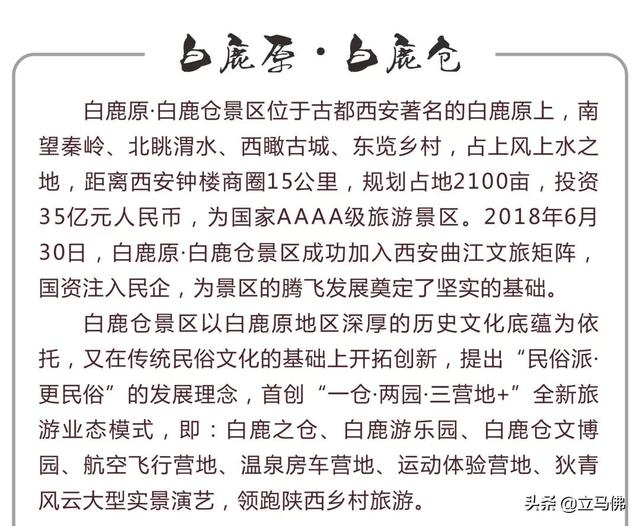 白鹿原·白鹿仓

白鹿原·白鹿仓景区位于古都西安著名的白鹿原上，南望秦岭、北眺渭水、西瞰古城、东览乡村，占上风上水之地，距离西安钟楼商圈15公里，规划占地2100亩，投资35亿元人民币，为国家AAAA级旅游景区。2018年6月30日，白鹿原·白鹿仓景区成功加入西安曲江文旅矩阵，国资注入民企，为景区的腾飞发展奠定了坚实的基础。

白鹿仓景区以白鹿原地区深厚的历史文化底蕴为依托，又在传统民俗文化的基础上开拓创新，提出“民俗派·更民俗”的发展理念，首创“一仓·两园·三营地+”全新旅游业态模式，即：白鹿之仓、白鹿游乐园、白鹿仓文博园、航空飞行营地、温泉房车营地、运动体验营地、狄青风云大型实景演艺，领跑陕西乡村旅游。

头条 @立马佛